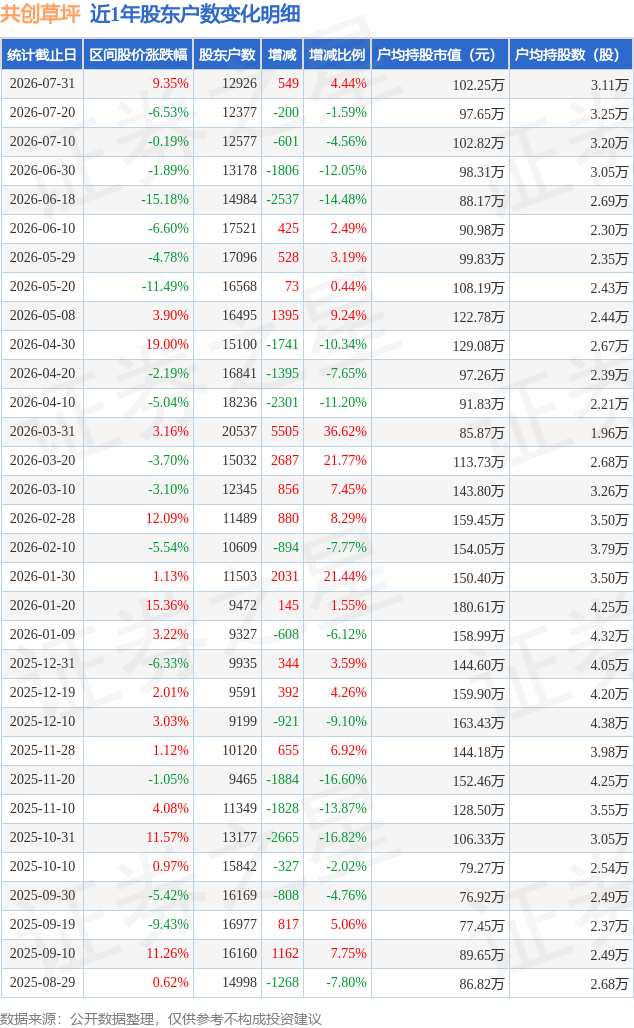 共创草坪 近1年股东户数变化明细

| 统计截止日 | 区间股价涨跌幅 | 股东户数 | 增减 | 增减比例 | 户均持股市值（元） | 户均持股数（股） |
|---|---|---|---|---|---|---|
| 2026-07-31 | 9.35% | 12926 | 549 | 4.44% | 102.25万 | 3.11万 |
| 2026-07-20 | -6.53% | 12377 | -200 | -1.59% | 97.65万 | 3.25万 |
| 2026-07-10 | -0.19% | 12577 | -601 | -4.56% | 102.82万 | 3.20万 |
| 2026-06-30 | -1.89% | 13178 | -1806 | -12.05% | 98.31万 | 3.05万 |
| 2026-06-18 | -15.18% | 14984 | -2537 | -14.48% | 88.17万 | 2.69万 |
| 2026-06-10 | -6.60% | 17521 | 425 | 2.49% | 90.98万 | 2.30万 |
| 2026-05-29 | -4.78% | 17096 | 528 | 3.19% | 99.83万 | 2.35万 |
| 2026-05-20 | -11.49% | 16568 | 73 | 0.44% | 108.19万 | 2.43万 |
| 2026-05-08 | 3.90% | 16495 | 1395 | 9.24% | 122.78万 | 2.44万 |
| 2026-04-30 | 19.00% | 15100 | -1741 | -10.34% | 129.08万 | 2.67万 |
| 2026-04-20 | -2.19% | 16841 | -1395 | -7.65% | 97.26万 | 2.39万 |
| 2026-04-10 | -5.04% | 18236 | -2301 | -11.20% | 91.83万 | 2.21万 |
| 2026-03-31 | 3.16% | 20537 | 5505 | 36.62% | 85.87万 | 1.96万 |
| 2026-03-20 | -3.70% | 15032 | 2687 | 21.77% | 113.73万 | 2.68万 |
| 2026-03-10 | -3.10% | 12345 | 856 | 7.45% | 143.80万 | 3.26万 |
| 2026-02-28 | 12.09% | 11489 | 880 | 8.29% | 159.45万 | 3.50万 |
| 2026-02-10 | -5.54% | 10609 | -894 | -7.77% | 154.05万 | 3.79万 |
| 2026-01-30 | 1.13% | 11503 | 2031 | 21.44% | 150.40万 | 3.50万 |
| 2026-01-20 | 15.36% | 9472 | 145 | 1.55% | 180.61万 | 4.25万 |
| 2026-01-09 | 3.22% | 9327 | -608 | -6.12% | 158.99万 | 4.32万 |
| 2025-12-31 | -6.33% | 9935 | 344 | 3.59% | 144.60万 | 4.05万 |
| 2025-12-19 | 2.01% | 9591 | 392 | 4.26% | 159.90万 | 4.20万 |
| 2025-12-10 | 3.03% | 9199 | -921 | -9.10% | 163.43万 | 4.38万 |
| 2025-11-28 | 1.12% | 10120 | 655 | 6.92% | 144.18万 | 3.98万 |
| 2025-11-20 | -1.05% | 9465 | -1884 | -16.60% | 152.46万 | 4.25万 |
| 2025-11-10 | 4.08% | 11349 | -1828 | -13.87% | 128.50万 | 3.55万 |
| 2025-10-31 | 11.57% | 13177 | -2665 | -16.82% | 106.33万 | 3.05万 |
| 2025-10-10 | 0.97% | 15842 | -327 | -2.02% | 79.27万 | 2.54万 |
| 2025-09-30 | -5.42% | 16169 | -808 | -4.76% | 76.92万 | 2.49万 |
| 2025-09-19 | -9.43% | 16977 | 817 | 5.06% | 77.45万 | 2.37万 |
| 2025-09-10 | 11.26% | 16160 | 1162 | 7.75% | 89.65万 | 2.49万 |
| 2025-08-29 | 0.62% | 14998 | -1268 | -7.80% | 86.82万 | 2.68万 |

数据来源：公开数据整理，仅供参考不构成投资建议